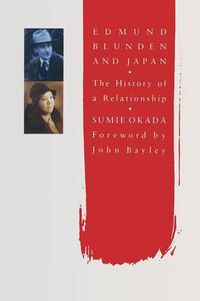 EDMUND BLUNDEN AND JAPAN

•

The History of a Relationship

•

SUMIE OKADA

Foreword by John Bayley